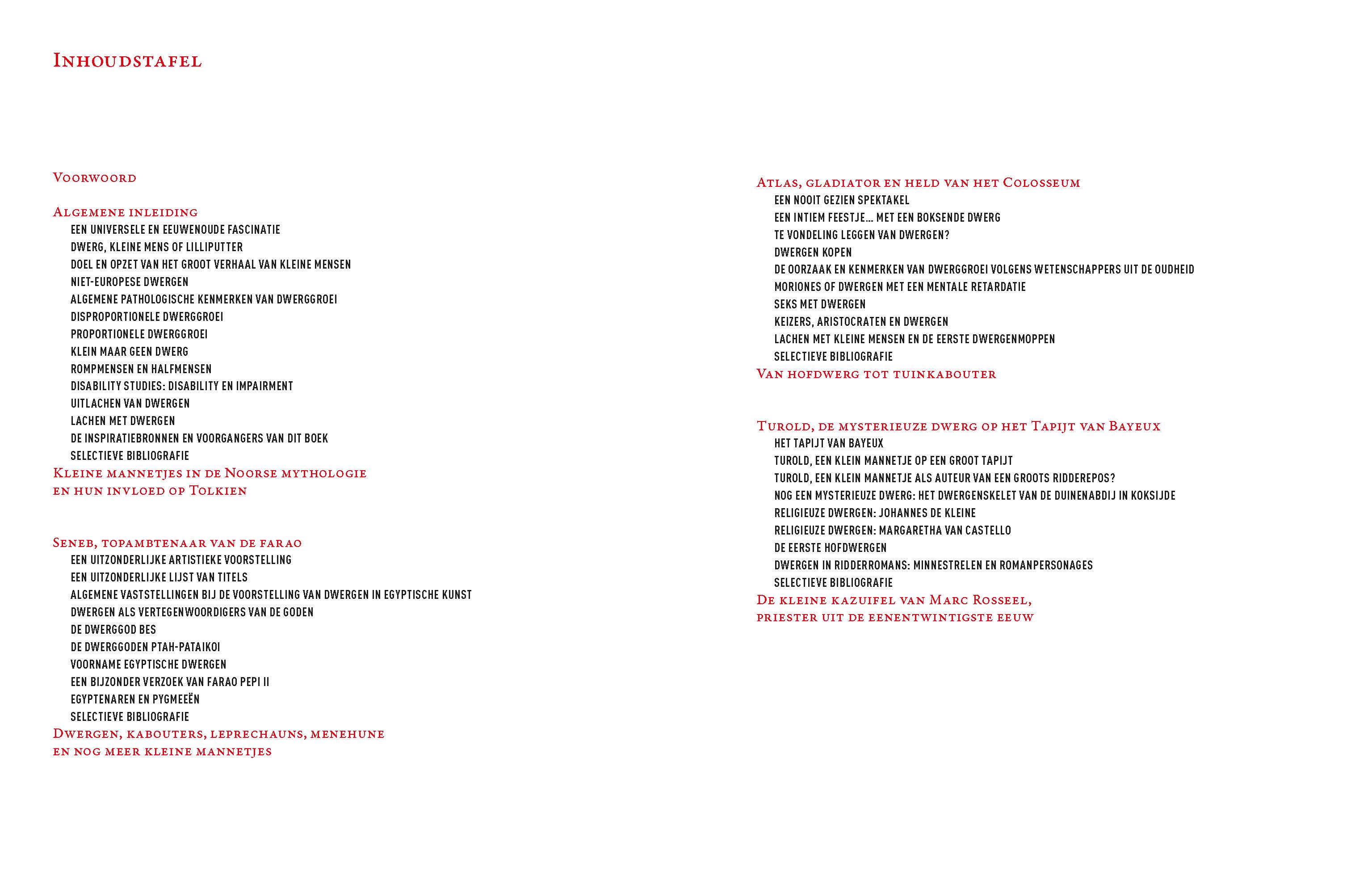 Inhoudstafel

Voorwoord

Algemene inleiding
EEN UNIVERSELE EN EEUWENOUDE FASCINATIE
DWERG, KLEINE MENS OF LILLIPUTTER
DOEL EN OPZET VAN HET GROOT VERHAAL VAN KLEINE MENSEN
NIET-EUROPESE DWERGEN
ALGEMENE PATHOLOGISCHE KENMERKEN VAN DWERGGROEI
DISPROPORTIONELE DWERGGROEI
PROPORTIONELE DWERGGROEI
KLEIN MAAR GEEN DWERG
ROMPMENSEN EN HALFMENSEN
DISABILITY STUDIES: DISABILITY EN IMPAIRMENT
UITLACHEN VAN DWERGEN
LACHEN MET DWERGEN
DE INSPIRATIEBRONNEN EN VOORGANGERS VAN DIT BOEK
SELECTIEVE BIBLIOGRAFIE
Kleine mannetjes in de Noorse mythologie
en hun invloed op Tolkien

Seneb, topambtenaar van de farao
EEN UITZONDERLIJKE ARTISTIEKE VOORSTELLING
EEN UITZONDERLIJKE LIJST VAN TITELS
ALGEMENE VASTSTELLINGEN BIJ DE VOORSTELLING VAN DWERGEN IN EGYPTISCHE KUNST
DWERGEN ALS VERTEGENWOORDIGERS VAN DE GODEN
DE DWERGGOD BES
DE DWERGGODEN PTAH-PATAIKOI
VOORNAME EGYPTISCHE DWERGEN
EEN BIJZONDER VERZOEK VAN FARAO PEPI II
EGYPTENAREN EN PYGMEEËN
SELECTIEVE BIBLIOGRAFIE
Dwergen, kabouters, leprechauns, menehune
en nog meer kleine mannetjes

Atlas, gladiator en held van het Colosseum
EEN NOOIT GEZIEN SPEKTAKEL
EEN INTIEM FEESTJE... MET EEN BOKSENDE DWERG
TE VONDELING LEGGEN VAN DWERGEN?
DWERGEN KOPEN
DE OORZAAK EN KENMERKEN VAN DWERGGROEI VOLGENS WETENSCHAPPERS UIT DE OUDHEID
MORIONES OF DWERGEN MET EEN MENTALE RETARDATIE
SEKS MET DWERGEN
KEIZERS, ARISTOCRATEN EN DWERGEN
LACHEN MET KLEINE MENSEN EN DE EERSTE DWERGENMOPPEN
SELECTIEVE BIBLIOGRAFIE
Van hofdwerg tot tuinkabouter

Turold, de mysterieuze dwerg op het Tapijt van Bayeux
HET TAPIJT VAN BAYEUX
TUROLD, EEN KLEIN MANNETJE OP EEN GROOT TAPIJT
TUROLD, EEN KLEIN MANNETJE ALS AUTEUR VAN EEN GROOTS RIDDEREPOS?
NOG EEN MYSTERIEUZE DWERG: HET DWERGENSKELET VAN DE DUINENABDIJ IN KOKSIJDE
RELIGIEUZE DWERGEN: JOHANNES DE KLEINE
RELIGIEUZE DWERGEN: MARGARETHA VAN CASTELLO
DE EERSTE HOFDWERGEN
DWERGEN IN RIDDERROMANS: MINNESTRELEN EN ROMANPERSONAGES
SELECTIEVE BIBLIOGRAFIE
De kleine kazuifel van Marc Rosseel,
priester uit de eenentwintigste eeuw